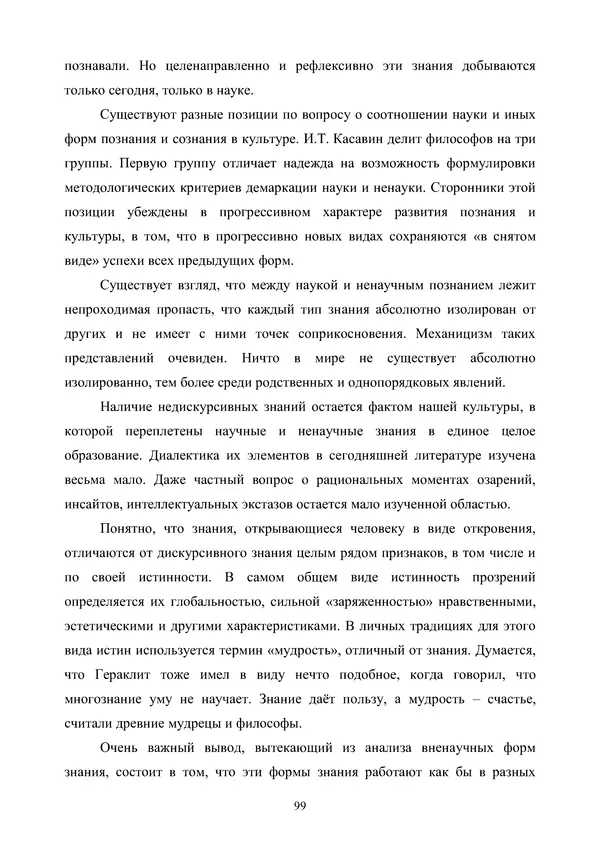 познавали. Но целенаправленно и рефлексивно эти знания добываются только сегодня, только в науке.

Существуют разные позиции по вопросу о соотношении науки и иных форм познания и сознания в культуре. И.Т. Касавин делит философов на три группы. Первую группу отличает надежда на возможность формулировки методологических критериев демаркации науки и ненауки. Сторонники этой позиции убеждены в прогрессивном характере развития познания и культуры, в том, что в прогрессивно новых видах сохраняются «в снятом виде» успехи всех предыдущих форм.

Существует взгляд, что между наукой и ненаучным познанием лежит непроходимая пропасть, что каждый тип знания абсолютно изолирован от других и не имеет с ними точек соприкосновения. Механицизм таких представлений очевиден. Ничто в мире не существует абсолютно изолированно, тем более среди родственных и однопорядковых явлений.

Наличие недискурсивных знаний остается фактом нашей культуры, в которой переплетены научные и ненаучные знания в единое целое образование. Диалектика их элементов в сегодняшней литературе изучена весьма мало. Даже частный вопрос о рациональных моментах озарений, инсайтов, интеллектуальных экстазов остается мало изученной областью.

Понятно, что знания, открывающиеся человеку в виде откровения, отличаются от дискурсивного знания целым рядом признаков, в том числе и по своей истинности. В самом общем виде истинность прозрений определяется их глобальностью, сильной «заряженностью» нравственными, эстетическими и другими характеристиками. В личных традициях для этого вида истин используется термин «мудрость», отличный от знания. Думается, что Гераклит тоже имел в виду нечто подобное, когда говорил, что многознание уму не научает. Знание даёт пользу, а мудрость – счастье, считали древние мудрецы и философы.

Очень важный вывод, вытекающий из анализа вненаучных форм знания, состоит в том, что эти формы знания работают как бы в разных

99